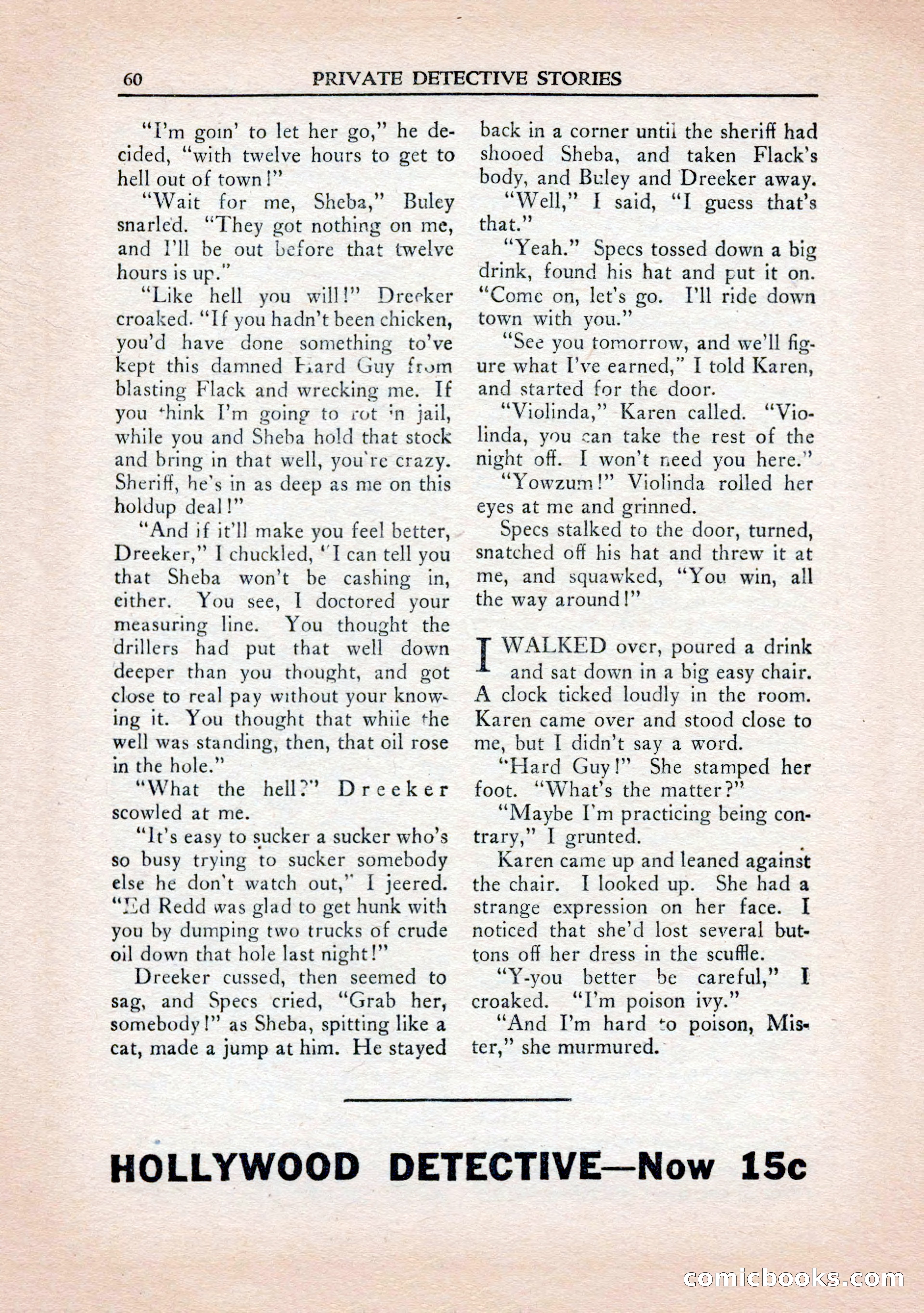 60 PRIVATE DETECTIVE STORIES

"I'm goin' to let her go," he decided, "with twelve hours to get to hell out of town!"

"Wait for me, Sheba," Buley snarled. "They got nothing on me, and I'll be out before that twelve hours is up."

"Like hell you will!" Dreeker croaked. "If you hadn't been chicken, you'd have done something to've kept this damned Hard Guy from blasting Flack and wrecking me. If you think I'm going to rot in jail, while you and Sheba hold that stock and bring in that well, you're crazy. Sheriff, he's in as deep as me on this holdup deal!"

"And if it'll make you feel better, Dreeker," I chuckled, "I can tell you that Sheba won't be cashing in, either. You see, I doctored your measuring line. You thought the drillers had put that well down deeper than you thought, and got close to real pay without your knowing it. You thought that while the well was standing, then, that oil rose in the hole."

"What the hell?" Dreeker scowled at me.

"It's easy to sucker a sucker who's so busy trying to sucker somebody else he don't watch out," I jeered. "Ed Redd was glad to get hunk with you by dumping two trucks of crude oil down that hole last night!"

Dreeker cussed, then seemed to sag, and Specs cried, "Grab her, somebody!" as Sheba, spitting like a cat, made a jump at him. He stayed back in a corner until the sheriff had shooed Sheba, and taken Flack's body, and Buley and Dreeker away.

"Well," I said, "I guess that's that."

"Yeah." Specs tossed down a big drink, found his hat and put it on. "Come on, let's go. I'll ride down town with you."

"See you tomorrow, and we'll figure what I've earned," I told Karen, and started for the door.

"Violinda," Karen called. "Violinda, you can take the rest of the night off. I won't need you here."

"Yowzum!" Violinda rolled her eyes at me and grinned.

Specs stalked to the door, turned, snatched off his hat and threw it at me, and squawked, "You win, all the way around!"

I WALKED over, poured a drink and sat down in a big easy chair. A clock ticked loudly in the room. Karen came over and stood close to me, but I didn't say a word.

"Hard Guy!" She stamped her foot. "What's the matter?"

"Maybe I'm practicing being contrary," I grunted.

Karen came up and leaned against the chair. I looked up. She had a strange expression on her face. I noticed that she'd lost several buttons off her dress in the scuffle.

"Y-you better be careful," I croaked. "I'm poison ivy."

"And I'm hard to poison, Mister," she murmured.

HOLLYWOOD DETECTIVE—Now 15c

comicbooks.com